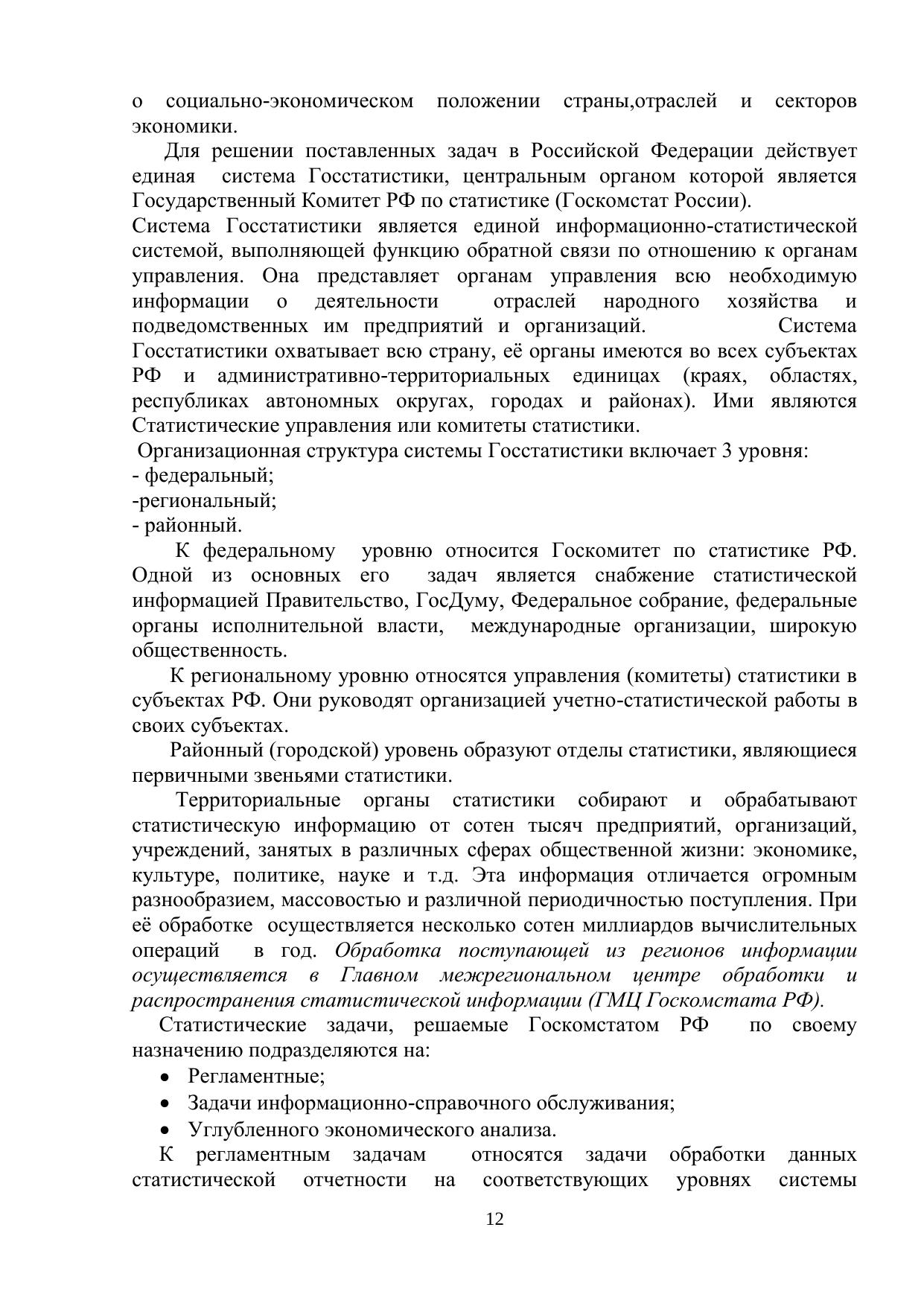 о социально-экономическом положении страны,отраслей и секторов экономики.

Для решении поставленных задач в Российской Федерации действует единая система Госстатистики, центральным органом которой является Государственный Комитет РФ по статистике (Госкомстат России).

Система Госстатистики является единой информационно-статистической системой, выполняющей функцию обратной связи по отношению к органам управления. Она представляет органам управления всю необходимую информации о деятельности отраслей народного хозяйства и подведомственных им предприятий и организаций. Система Госстатистики охватывает всю страну, её органы имеются во всех субъектах РФ и административно-территориальных единицах (краях, областях, республиках автономных округах, городах и районах). Ими являются Статистические управления или комитеты статистики.

Организационная структура системы Госстатистики включает 3 уровня:
- федеральный;
-региональный;
- районный.

К федеральному уровню относится Госкомитет по статистике РФ. Одной из основных его задач является снабжение статистической информацией Правительство, ГосДуму, Федеральное собрание, федеральные органы исполнительной власти, международные организации, широкую общественность.

К региональному уровню относятся управления (комитеты) статистики в субъектах РФ. Они руководят организацией учетно-статистической работы в своих субъектах.

Районный (городской) уровень образуют отделы статистики, являющиеся первичными звеньями статистики.

Территориальные органы статистики собирают и обрабатывают статистическую информацию от сотен тысяч предприятий, организаций, учреждений, занятых в различных сферах общественной жизни: экономике, культуре, политике, науке и т.д. Эта информация отличается огромным разнообразием, массовостью и различной периодичностью поступления. При её обработке осуществляется несколько сотен миллиардов вычислительных операций в год. Обработка поступающей из регионов информации осуществляется в Главном межрегиональном центре обработки и распространения статистической информации (ГМЦ Госкомстата РФ).

Статистические задачи, решаемые Госкомстатом РФ по своему назначению подразделяются на:
• Регламентные;
• Задачи информационно-справочного обслуживания;
• Углубленного экономического анализа.

К регламентным задачам относятся задачи обработки данных статистической отчетности на соответствующих уровнях системы

12